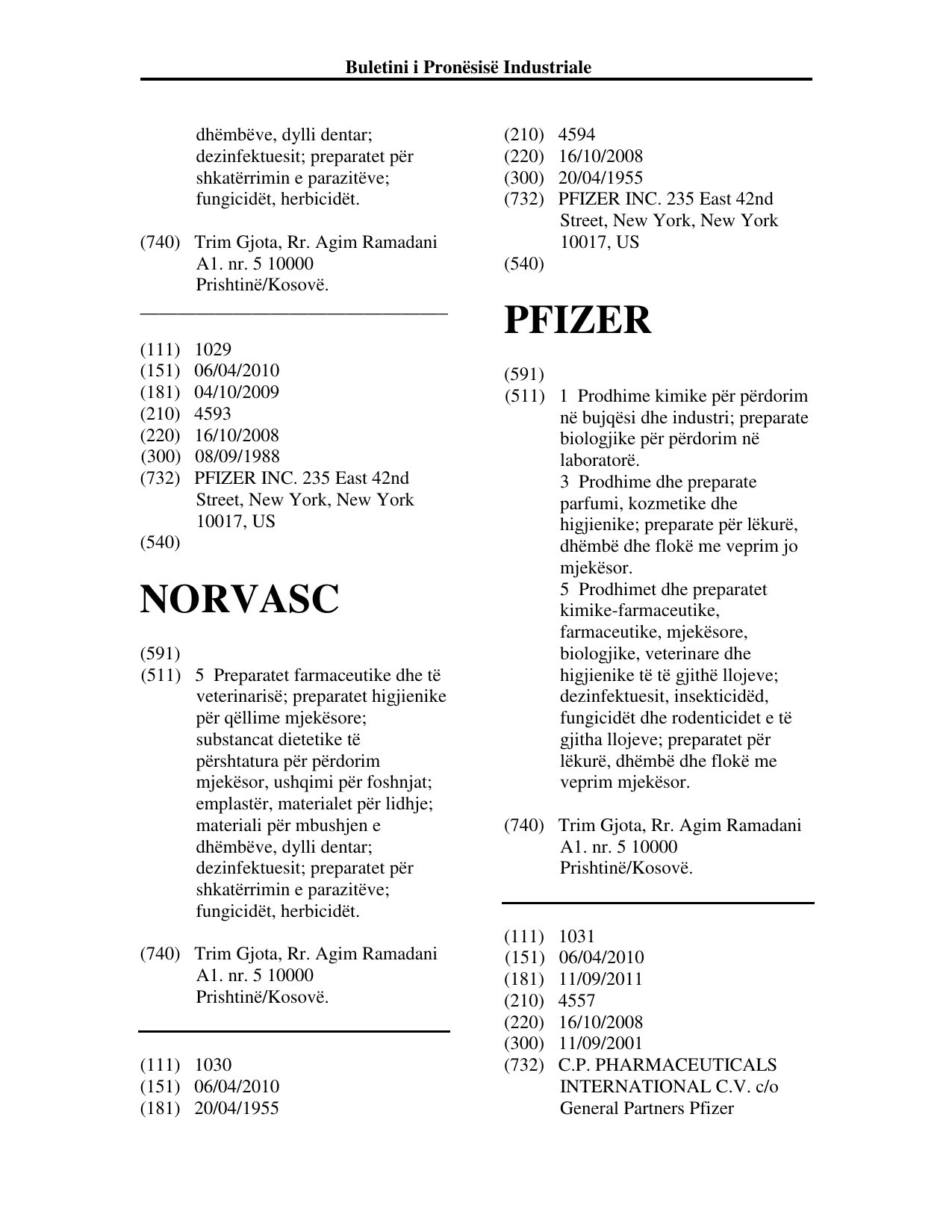 Buletini i Pronësisë Industriale

dhëmbëve, dylli dentar; dezinfektuesit; preparatet për shkatërrimin e parazitëve; fungicidët, herbicidët.

(740) Trim Gjota, Rr. Agim Ramadani A1. nr. 5 10000 Prishtinë/Kosovë.

(111) 1029
(151) 06/04/2010
(181) 04/10/2009
(210) 4593
(220) 16/10/2008
(300) 08/09/1988
(732) PFIZER INC. 235 East 42nd Street, New York, New York 10017, US
(540)

NORVASC

(591)
(511) 5 Preparatet farmaceutike dhe të veterinarisë; preparatet higjienike për qëllime mjekësore; substancat dietetike të përshtatura për përdorim mjekësor, ushqimi për foshnjat; emplastër, materialet për lidhje; materiali për mbushjen e dhëmbëve, dylli dentar; dezinfektuesit; preparatet për shkatërrimin e parazitëve; fungicidët, herbicidët.

(740) Trim Gjota, Rr. Agim Ramadani A1. nr. 5 10000 Prishtinë/Kosovë.

(111) 1030
(151) 06/04/2010
(181) 20/04/1955

(210) 4594
(220) 16/10/2008
(300) 20/04/1955
(732) PFIZER INC. 235 East 42nd Street, New York, New York 10017, US
(540)

PFIZER

(591)
(511) 1 Prodhime kimike për përdorim në bujqësi dhe industri; preparate biologjike për përdorim në laboratorë.
3 Prodhime dhe preparate parfumi, kozmetike dhe higjienike; preparate për lëkurë, dhëmbë dhe flokë me veprim jo mjekësor.
5 Prodhimet dhe preparatet kimike-farmaceutike, farmaceutike, mjekësore, biologjike, veterinare dhe higjienike të të gjithë llojeve; dezinfektuesit, insekticidëd, fungicidët dhe rodenticidet e të gjitha llojeve; preparatet për lëkurë, dhëmbë dhe flokë me veprim mjekësor.

(740) Trim Gjota, Rr. Agim Ramadani A1. nr. 5 10000 Prishtinë/Kosovë.

(111) 1031
(151) 06/04/2010
(181) 11/09/2011
(210) 4557
(220) 16/10/2008
(300) 11/09/2001
(732) C.P. PHARMACEUTICALS INTERNATIONAL C.V. c/o General Partners Pfizer